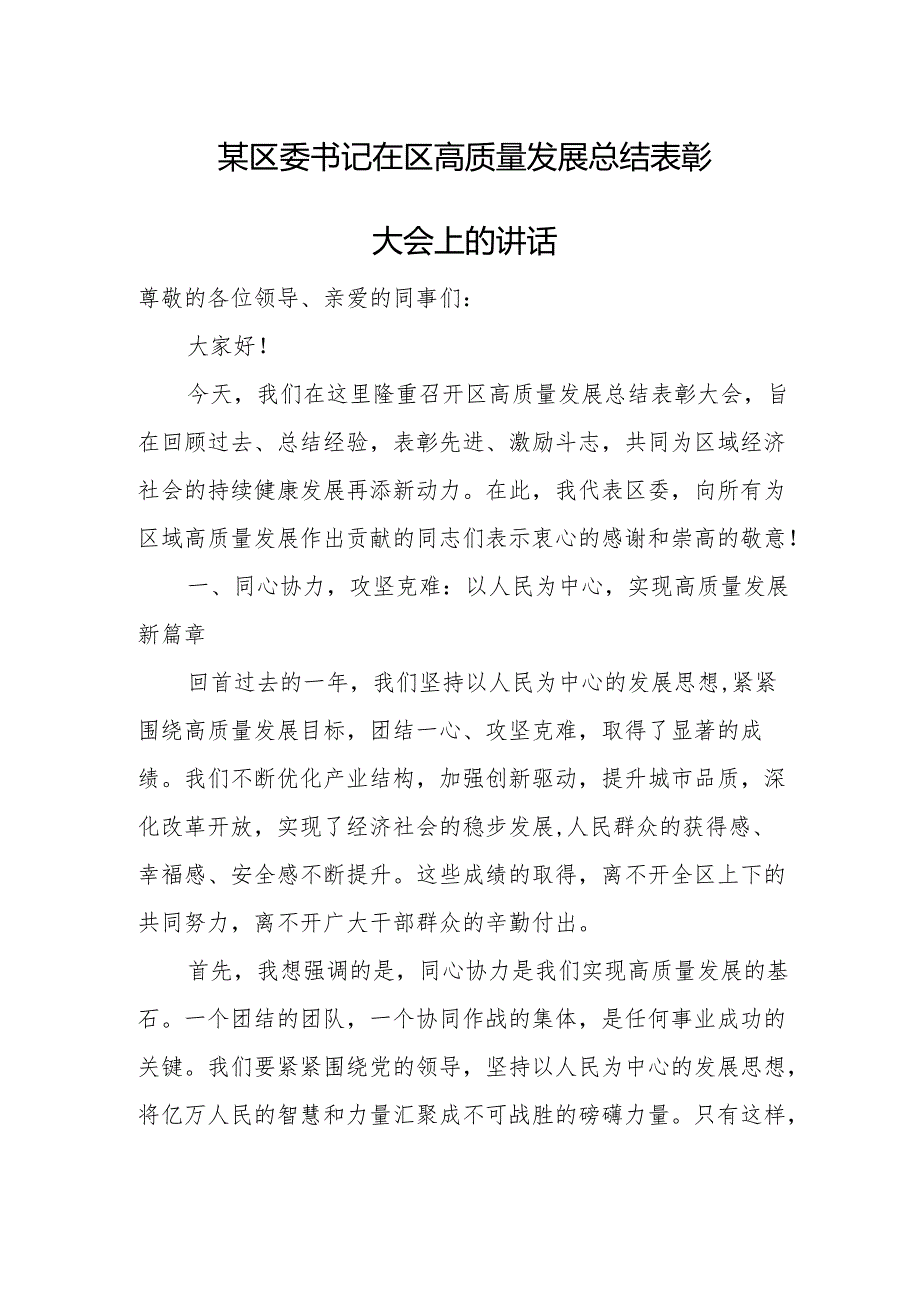 某区委书记在区高质量发展总结表彰大会上的讲话

尊敬的各位领导、亲爱的同事们：

大家好！

今天，我们在这里隆重召开区高质量发展总结表彰大会，旨在回顾过去、总结经验，表彰先进、激励斗志，共同为区域经济社会的持续健康发展再添新动力。在此，我代表区委，向所有为区域高质量发展作出贡献的同志们表示衷心的感谢和崇高的敬意！

一、同心协力，攻坚克难：以人民为中心，实现高质量发展新篇章

回首过去的一年，我们坚持以人民为中心的发展思想,紧紧围绕高质量发展目标，团结一心、攻坚克难，取得了显著的成绩。我们不断优化产业结构，加强创新驱动，提升城市品质，深化改革开放，实现了经济社会的稳步发展,人民群众的获得感、幸福感、安全感不断提升。这些成绩的取得，离不开全区上下的共同努力，离不开广大干部群众的辛勤付出。

首先，我想强调的是，同心协力是我们实现高质量发展的基石。一个团结的团队，一个协同作战的集体，是任何事业成功的关键。我们要紧紧围绕党的领导，坚持以人民为中心的发展思想，将亿万人民的智慧和力量汇聚成不可战胜的磅礴力量。只有这样，